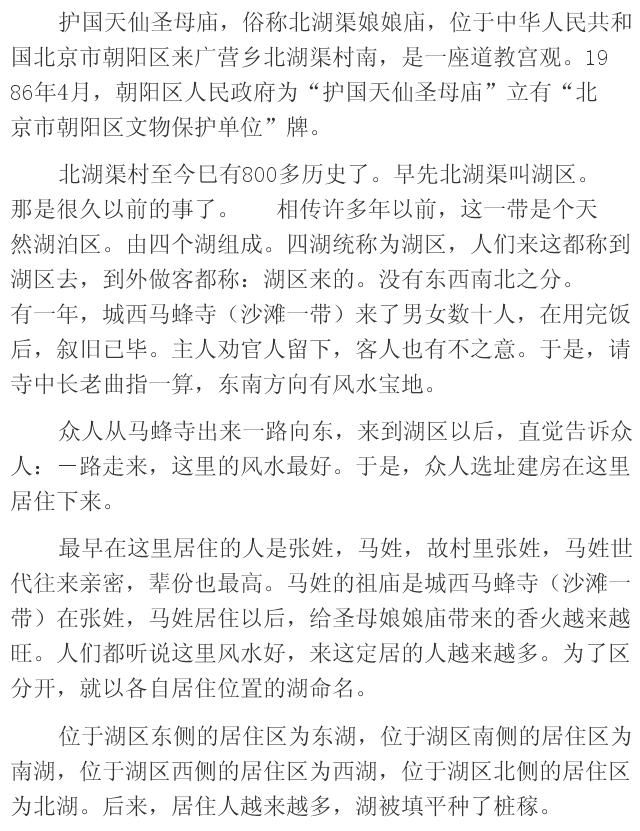 护国天仙圣母庙，俗称北湖渠娘娘庙，位于中华人民共和国北京市朝阳区来广营乡北湖渠村南，是一座道教宫观。1986年4月，朝阳区人民政府为“护国天仙圣母庙”立有“北京市朝阳区文物保护单位”牌。

北湖渠村至今已有800多历史了。早先北湖渠叫湖区。那是很久以前的事了。　相传许多年以前，这一带是个天然湖泊区。由四个湖组成。四湖统称为湖区，人们来这都称到湖区去，到外做客都称：湖区来的。没有东西南北之分。有一年，城西马蜂寺（沙滩一带）来了男女数十人，在用完饭后，叙旧已毕。主人劝官人留下，客人也有不之意。于是，请寺中长老曲指一算，东南方向有风水宝地。

众人从马蜂寺出来一路向东，来到湖区以后，直觉告诉众人：一路走来，这里的风水最好。于是，众人选址建房在这里居住下来。

最早在这里居住的人是张姓，马姓，故村里张姓，马姓世代往来亲密，辈份也最高。马姓的祖庙是城西马蜂寺（沙滩一带）在张姓，马姓居住以后，给圣母娘娘庙带来的香火越来越旺。人们都听说这里风水好，来这定居的人越来越多。为了区分开，就以各自居住位置的湖命名。

位于湖区东侧的居住区为东湖，位于湖区南侧的居住区为南湖，位于湖区西侧的居住区为西湖，位于湖区北侧的居住区为北湖。后来，居住人越来越多，湖被填平种了桩稼。